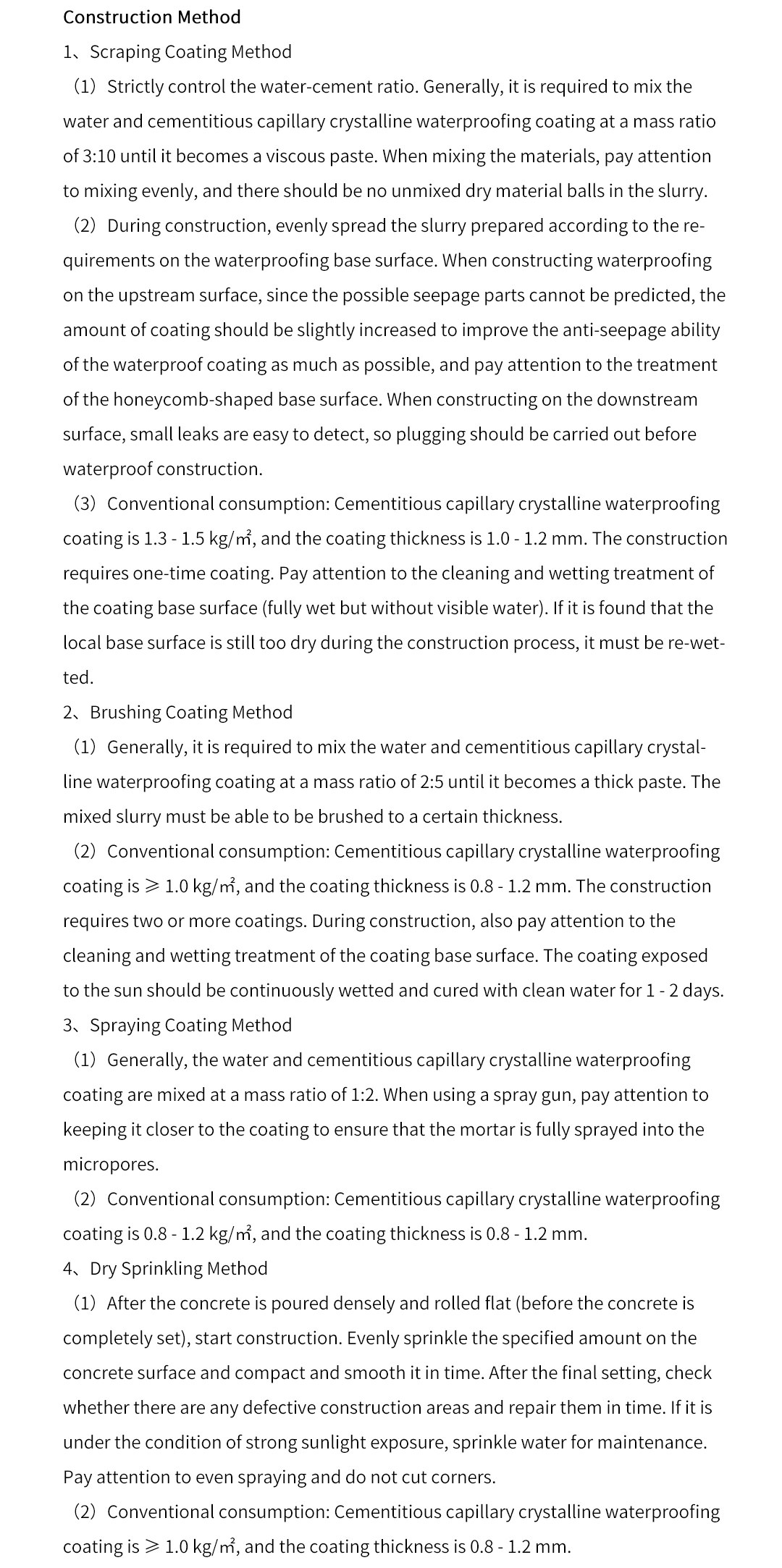 Construction Method

1、Scraping Coating Method

（1）Strictly control the water-cement ratio. Generally, it is required to mix the water and cementitious capillary crystalline waterproofing coating at a mass ratio of 3:10 until it becomes a viscous paste. When mixing the materials, pay attention to mixing evenly, and there should be no unmixed dry material balls in the slurry.

（2）During construction, evenly spread the slurry prepared according to the requirements on the waterproofing base surface. When constructing waterproofing on the upstream surface, since the possible seepage parts cannot be predicted, the amount of coating should be slightly increased to improve the anti-seepage ability of the waterproof coating as much as possible, and pay attention to the treatment of the honeycomb-shaped base surface. When constructing on the downstream surface, small leaks are easy to detect, so plugging should be carried out before waterproof construction.

（3）Conventional consumption: Cementitious capillary crystalline waterproofing coating is 1.3 - 1.5 kg/㎡, and the coating thickness is 1.0 - 1.2 mm. The construction requires one-time coating. Pay attention to the cleaning and wetting treatment of the coating base surface (fully wet but without visible water). If it is found that the local base surface is still too dry during the construction process, it must be re-wetted.

2、Brushing Coating Method

（1）Generally, it is required to mix the water and cementitious capillary crystalline waterproofing coating at a mass ratio of 2:5 until it becomes a thick paste. The mixed slurry must be able to be brushed to a certain thickness.

（2）Conventional consumption: Cementitious capillary crystalline waterproofing coating is ≥ 1.0 kg/㎡, and the coating thickness is 0.8 - 1.2 mm. The construction requires two or more coatings. During construction, also pay attention to the cleaning and wetting treatment of the coating base surface. The coating exposed to the sun should be continuously wetted and cured with clean water for 1 - 2 days.

3、Spraying Coating Method

（1）Generally, the water and cementitious capillary crystalline waterproofing coating are mixed at a mass ratio of 1:2. When using a spray gun, pay attention to keeping it closer to the coating to ensure that the mortar is fully sprayed into the micropores.

（2）Conventional consumption: Cementitious capillary crystalline waterproofing coating is 0.8 - 1.2 kg/㎡, and the coating thickness is 0.8 - 1.2 mm.

4、Dry Sprinkling Method

（1）After the concrete is poured densely and rolled flat (before the concrete is completely set), start construction. Evenly sprinkle the specified amount on the concrete surface and compact and smooth it in time. After the final setting, check whether there are any defective construction areas and repair them in time. If it is under the condition of strong sunlight exposure, sprinkle water for maintenance. Pay attention to even spraying and do not cut corners.

（2）Conventional consumption: Cementitious capillary crystalline waterproofing coating is ≥ 1.0 kg/㎡, and the coating thickness is 0.8 - 1.2 mm.